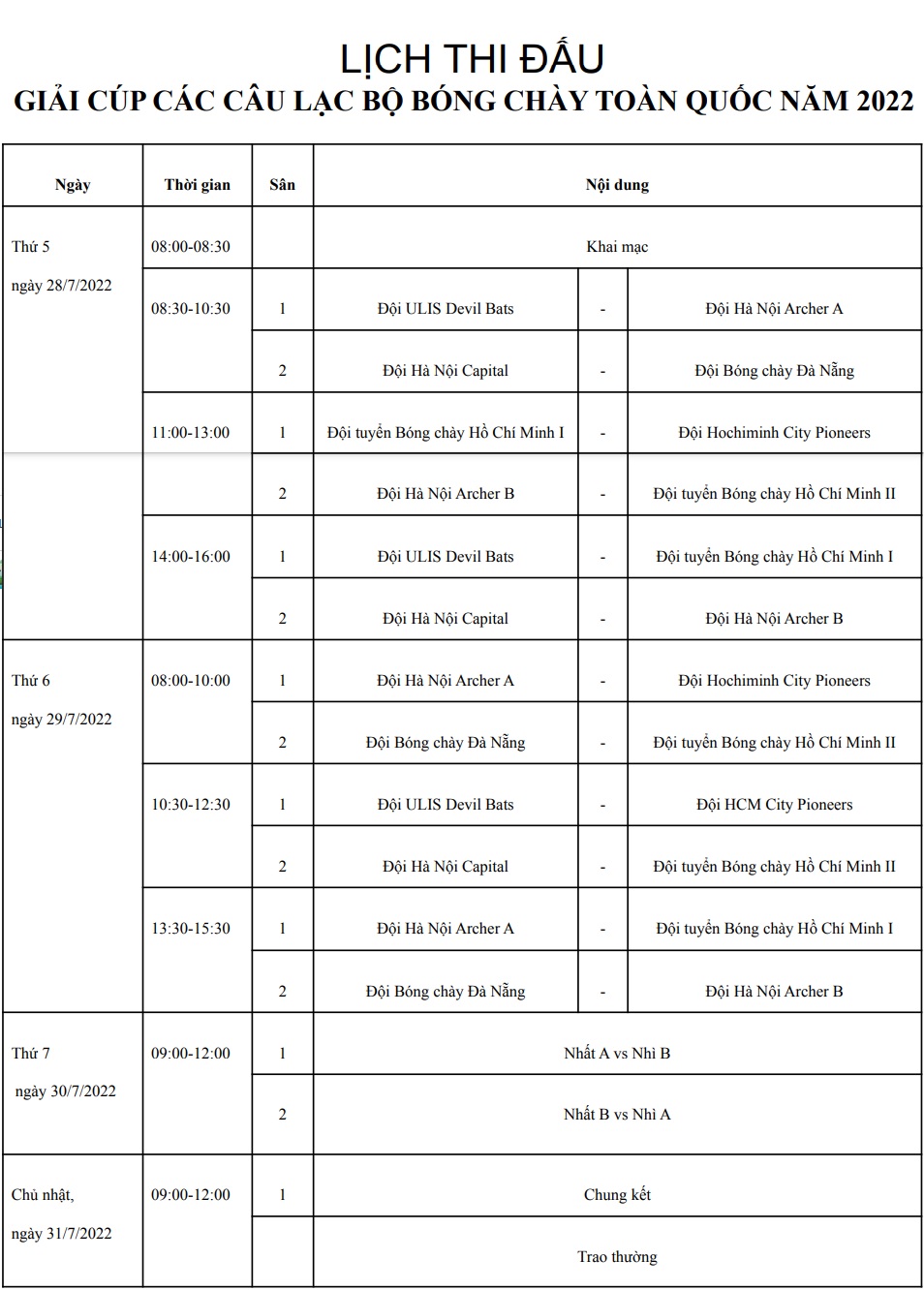 LỊCH THI ĐẤU
GIẢI CÚP CÁC CÂU LẠC BỘ BÓNG CHÀY TOÀN QUỐC NĂM 2022

| Ngày | Thời gian | Sân | Nội dung | | |
|---|---|---|---|---|---|
| Thứ 5 ngày 28/7/2022 | 08:00-08:30 | | Khai mạc | | |
| | 08:30-10:30 | 1 | Đội ULIS Devil Bats | - | Đội Hà Nội Archer A |
| | | 2 | Đội Hà Nội Capital | - | Đội Bóng chày Đà Nẵng |
| | 11:00-13:00 | 1 | Đội tuyển Bóng chày Hồ Chí Minh I | - | Đội Hochiminh City Pioneers |
| | | 2 | Đội Hà Nội Archer B | - | Đội tuyển Bóng chày Hồ Chí Minh II |
| | 14:00-16:00 | 1 | Đội ULIS Devil Bats | - | Đội tuyển Bóng chày Hồ Chí Minh I |
| | | 2 | Đội Hà Nội Capital | - | Đội Hà Nội Archer B |
| Thứ 6 ngày 29/7/2022 | 08:00-10:00 | 1 | Đội Hà Nội Archer A | - | Đội Hochiminh City Pioneers |
| | | 2 | Đội Bóng chày Đà Nẵng | - | Đội tuyển Bóng chày Hồ Chí Minh II |
| | 10:30-12:30 | 1 | Đội ULIS Devil Bats | - | Đội HCM City Pioneers |
| | | 2 | Đội Hà Nội Capital | - | Đội tuyển Bóng chày Hồ Chí Minh II |
| | 13:30-15:30 | 1 | Đội Hà Nội Archer A | - | Đội tuyển Bóng chày Hồ Chí Minh I |
| | | 2 | Đội Bóng chày Đà Nẵng | - | Đội Hà Nội Archer B |
| Thứ 7 ngày 30/7/2022 | 09:00-12:00 | 1 | Nhất A vs Nhì B | | |
| | | 2 | Nhất B vs Nhì A | | |
| Chủ nhật, ngày 31/7/2022 | 09:00-12:00 | 1 | Chung kết | | |
| | | | Trao thưởng | | |